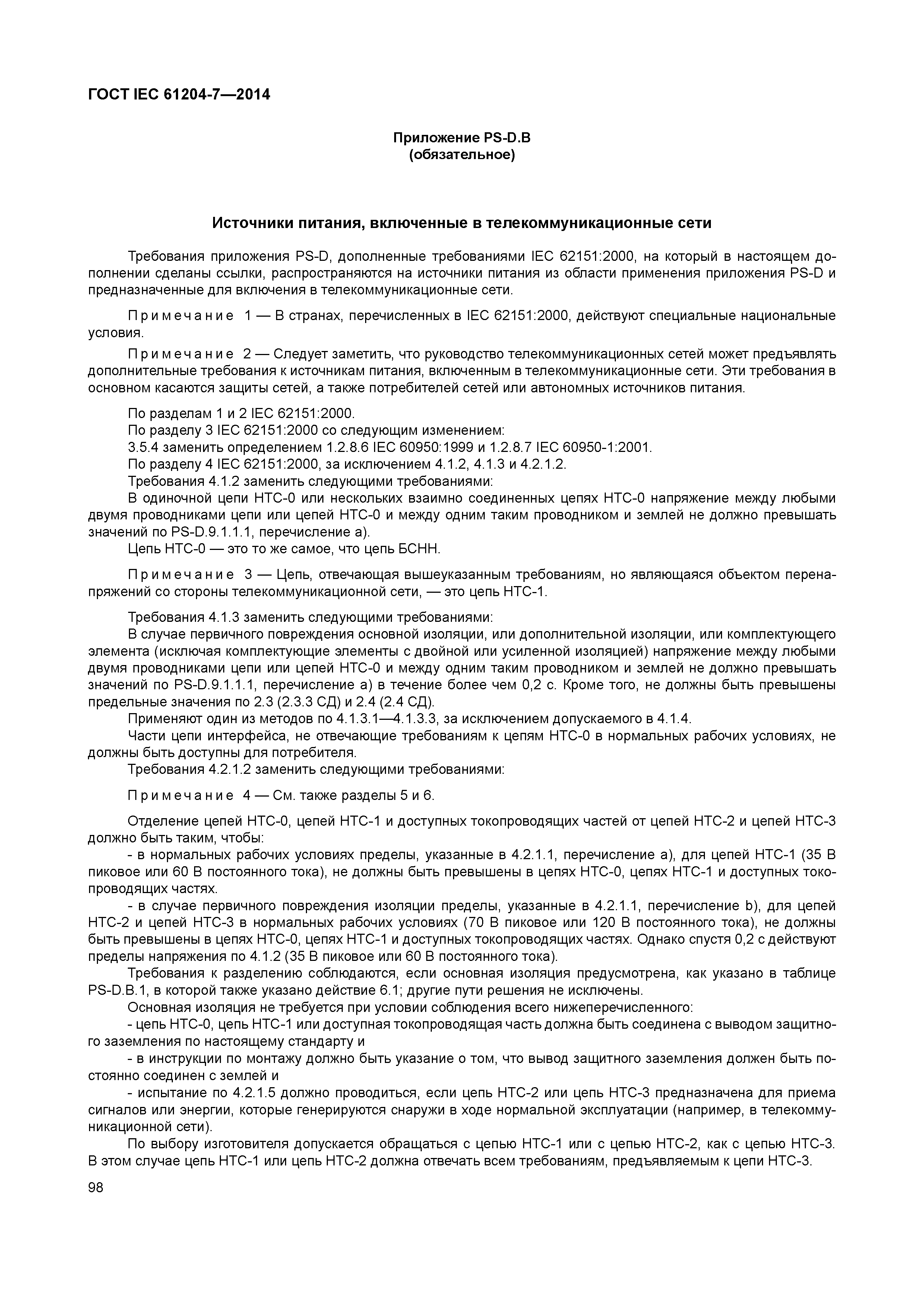 ГОСТ IEC 61204-7—2014

Приложение PS-D.B
(обязательное)

Источники питания, включенные в телекоммуникационные сети

Требования приложения PS-D, дополненные требованиями IEC 62151:2000, на который в настоящем дополнении сделаны ссылки, распространяются на источники питания из области применения приложения PS-D и предназначенные для включения в телекоммуникационные сети.

Примечание 1 — В странах, перечисленных в IEC 62151:2000, действуют специальные национальные условия.

Примечание 2 — Следует заметить, что руководство телекоммуникационных сетей может предъявлять дополнительные требования к источникам питания, включенным в телекоммуникационные сети. Эти требования в основном касаются защиты сетей, а также потребителей сетей или автономных источников питания.

По разделам 1 и 2 IEC 62151:2000.
По разделу 3 IEC 62151:2000 со следующим изменением:
3.5.4 заменить определением 1.2.8.6 IEC 60950:1999 и 1.2.8.7 IEC 60950-1:2001.
По разделу 4 IEC 62151:2000, за исключением 4.1.2, 4.1.3 и 4.2.1.2.
Требования 4.1.2 заменить следующими требованиями:
В одиночной цепи НТС-0 или нескольких взаимно соединенных цепях НТС-0 напряжение между любыми двумя проводниками цепи или цепей НТС-0 и между одним таким проводником и землей не должно превышать значений по PS-D.9.1.1.1, перечисление а).
Цепь НТС-0 — это то же самое, что цепь БСНН.

Примечание 3 — Цепь, отвечающая вышеуказанным требованиям, но являющаяся объектом перенапряжений со стороны телекоммуникационной сети, — это цепь НТС-1.

Требования 4.1.3 заменить следующими требованиями:
В случае первичного повреждения основной изоляции, или дополнительной изоляции, или комплектующего элемента (исключая комплектующие элементы с двойной или усиленной изоляцией) напряжение между любыми двумя проводниками цепи или цепей НТС-0 и между одним таким проводником и землей не должно превышать значений по PS-D.9.1.1.1, перечисление а) в течение более чем 0,2 с. Кроме того, не должны быть превышены предельные значения по 2.3 (2.3.3 СД) и 2.4 (2.4 СД).
Применяют один из методов по 4.1.3.1—4.1.3.3, за исключением допускаемого в 4.1.4.
Части цепи интерфейса, не отвечающие требованиям к цепям НТС-0 в нормальных рабочих условиях, не должны быть доступны для потребителя.
Требования 4.2.1.2 заменить следующими требованиями:

Примечание 4 — См. также разделы 5 и 6.

Отделение цепей НТС-0, цепей НТС-1 и доступных токопроводящих частей от цепей НТС-2 и цепей НТС-3 должно быть таким, чтобы:
- в нормальных рабочих условиях пределы, указанные в 4.2.1.1, перечисление а), для цепей НТС-1 (35 В пиковое или 60 В постоянного тока), не должны быть превышены в цепях НТС-0, цепях НТС-1 и доступных токопроводящих частях.
- в случае первичного повреждения изоляции пределы, указанные в 4.2.1.1, перечисление b), для цепей НТС-2 и цепей НТС-3 в нормальных рабочих условиях (70 В пиковое или 120 В постоянного тока), не должны быть превышены в цепях НТС-0, цепях НТС-1 и доступных токопроводящих частях. Однако спустя 0,2 с действуют пределы напряжения по 4.1.2 (35 В пиковое или 60 В постоянного тока).
Требования к разделению соблюдаются, если основная изоляция предусмотрена, как указано в таблице PS-D.B.1, в которой также указано действие 6.1; другие пути решения не исключены.
Основная изоляция не требуется при условии соблюдения всего нижеперечисленного:
- цепь НТС-0, цепь НТС-1 или доступная токопроводящая часть должна быть соединена с выводом защитного заземления по настоящему стандарту и
- в инструкции по монтажу должно быть указание о том, что вывод защитного заземления должен быть постоянно соединен с землей и
- испытание по 4.2.1.5 должно проводиться, если цепь НТС-2 или цепь НТС-3 предназначена для приема сигналов или энергии, которые генерируются снаружи в ходе нормальной эксплуатации (например, в телекоммуникационной сети).
По выбору изготовителя допускается обращаться с цепью НТС-1 или с цепью НТС-2, как с цепью НТС-3. В этом случае цепь НТС-1 или цепь НТС-2 должна отвечать всем требованиям, предъявляемым к цепи НТС-3.

98